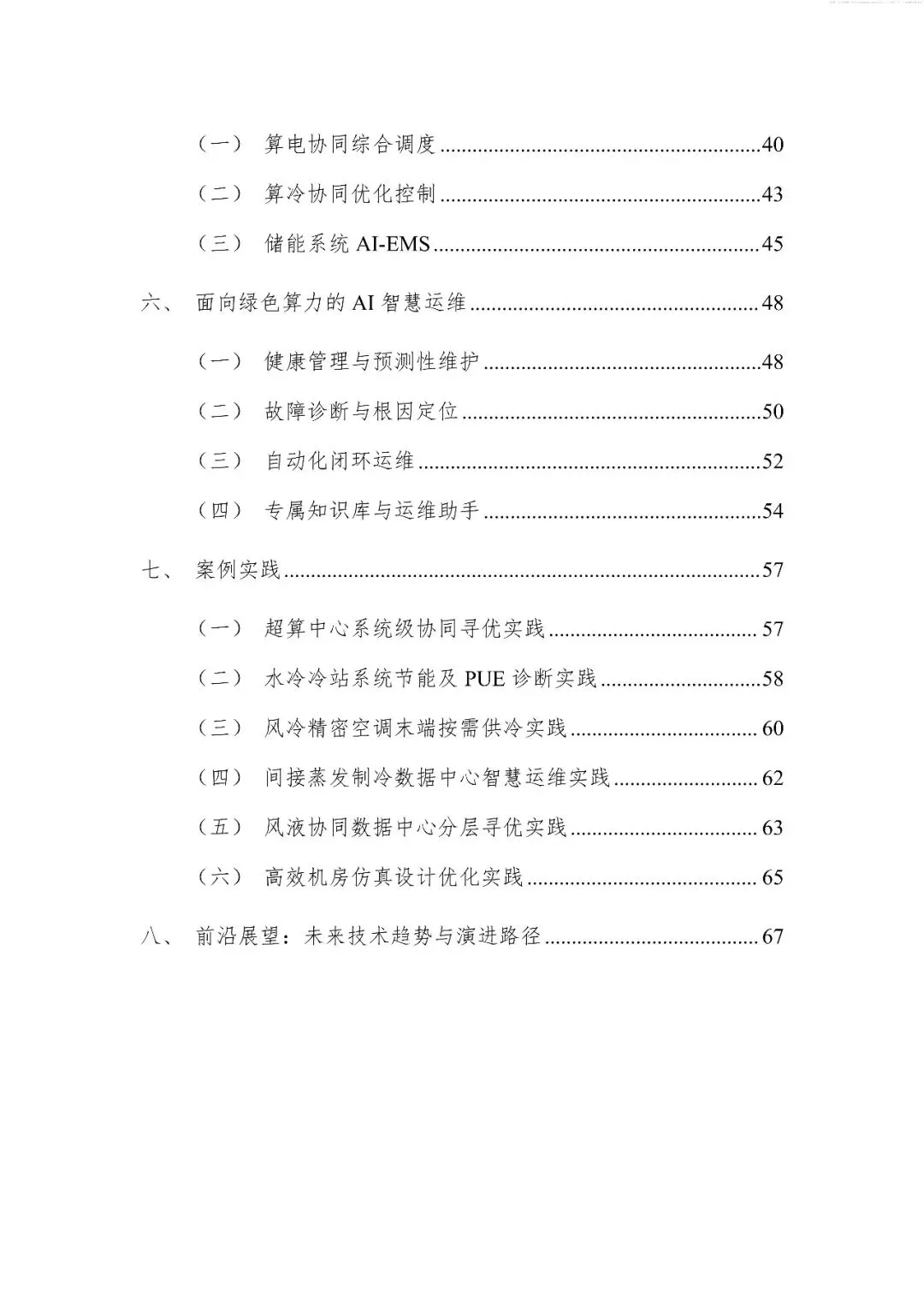 （一） 算电协同综合调度 40

（二） 算冷协同优化控制 43

（三） 储能系统AI-EMS 45

六、 面向绿色算力的AI智慧运维 48

（一） 健康管理与预测性维护 48

（二） 故障诊断与根因定位 50

（三） 自动化闭环运维 52

（四） 专属知识库与运维助手 54

七、 案例实践 57

（一） 超算中心系统级协同寻优实践 57

（二） 水冷冷站系统节能及PUE诊断实践 58

（三） 风冷精密空调末端按需供冷实践 60

（四） 间接蒸发制冷数据中心智慧运维实践 62

（五） 风液协同数据中心分层寻优实践 63

（六） 高效机房仿真设计优化实践 65

八、 前沿展望：未来技术趋势与演进路径 67